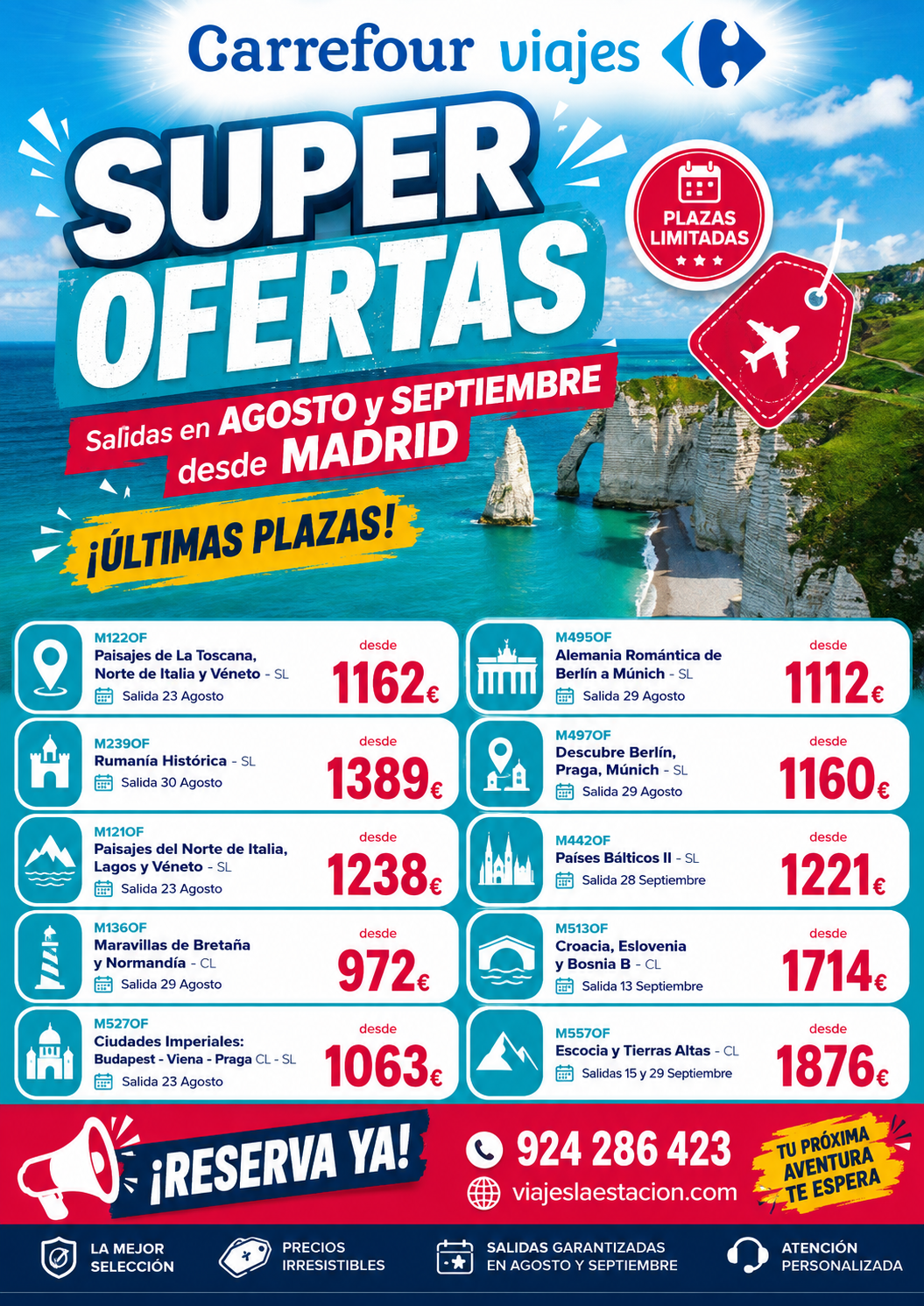 Carrefour viajes

SUPER OFERTAS

PLAZAS LIMITADAS

Salidas en AGOSTO y SEPTIEMBRE desde MADRID

¡ÚLTIMAS PLAZAS!

M122OF
Paisajes de La Toscana, Norte de Italia y Véneto - SL
Salida 23 Agosto
desde
1162€

M239OF
Rumanía Histórica - SL
Salida 30 Agosto
desde
1389€

M121OF
Paisajes del Norte de Italia, Lagos y Véneto - SL
Salida 23 Agosto
desde
1238€

M136OF
Maravillas de Bretaña y Normandía - CL
Salida 29 Agosto
desde
972€

M527OF
Ciudades Imperiales: Budapest - Viena - Praga CL - SL
Salida 23 Agosto
desde
1063€

M495OF
Alemania Romántica de Berlín a Múnich - SL
Salida 29 Agosto
desde
1112€

M497OF
Descubre Berlín, Praga, Múnich - SL
Salida 29 Agosto
desde
1160€

M442OF
Países Bálticos II - SL
Salida 28 Septiembre
desde
1221€

M513OF
Croacia, Eslovenia y Bosnia B - CL
Salida 13 Septiembre
desde
1714€

M557OF
Escocia y Tierras Altas - CL
Salidas 15 y 29 Septiembre
desde
1876€

¡RESERVA YA!

924 286 423
viajeslaestacion.com

TU PRÓXIMA AVENTURA TE ESPERA

LA MEJOR SELECCIÓN

PRECIOS IRRESISTIBLES

SALIDAS GARANTIZADAS EN AGOSTO Y SEPTIEMBRE

ATENCIÓN PERSONALIZADA